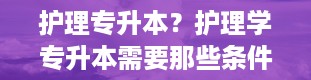 护理专升本？护理学专升本需要那些条件